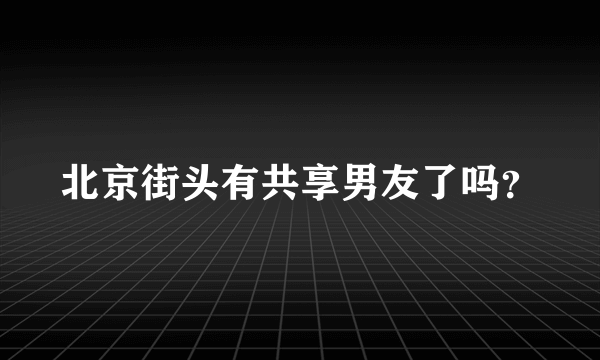 北京街头有共享男友了吗?